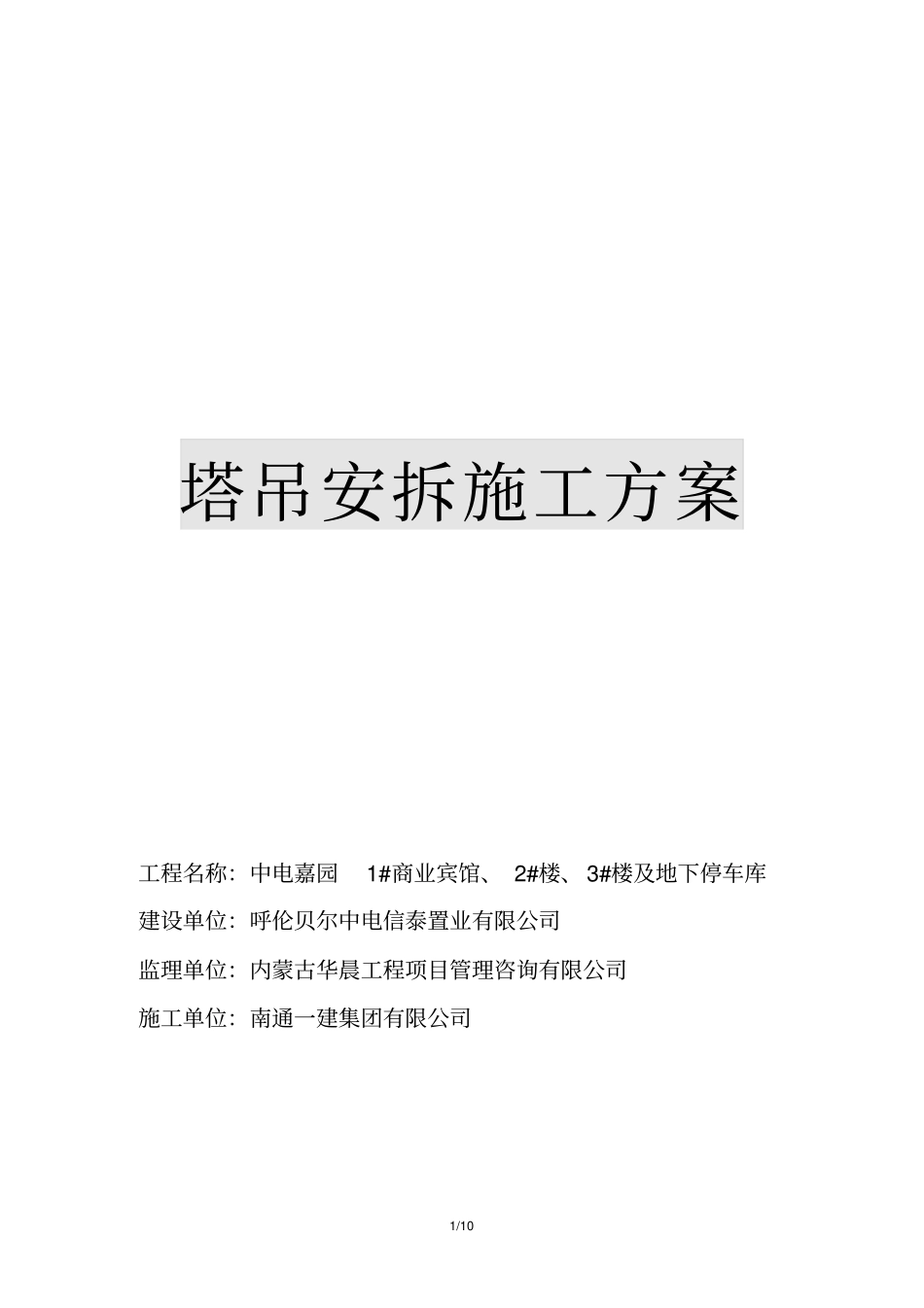 塔吊安拆施工方案

工程名称：中电嘉园 1#商业宾馆、 2#楼、3#楼及地下停车库

建设单位：呼伦贝尔中电信泰置业有限公司

监理单位：内蒙古华晨工程项目管理咨询有限公司

施工单位：南通一建集团有限公司

1/10